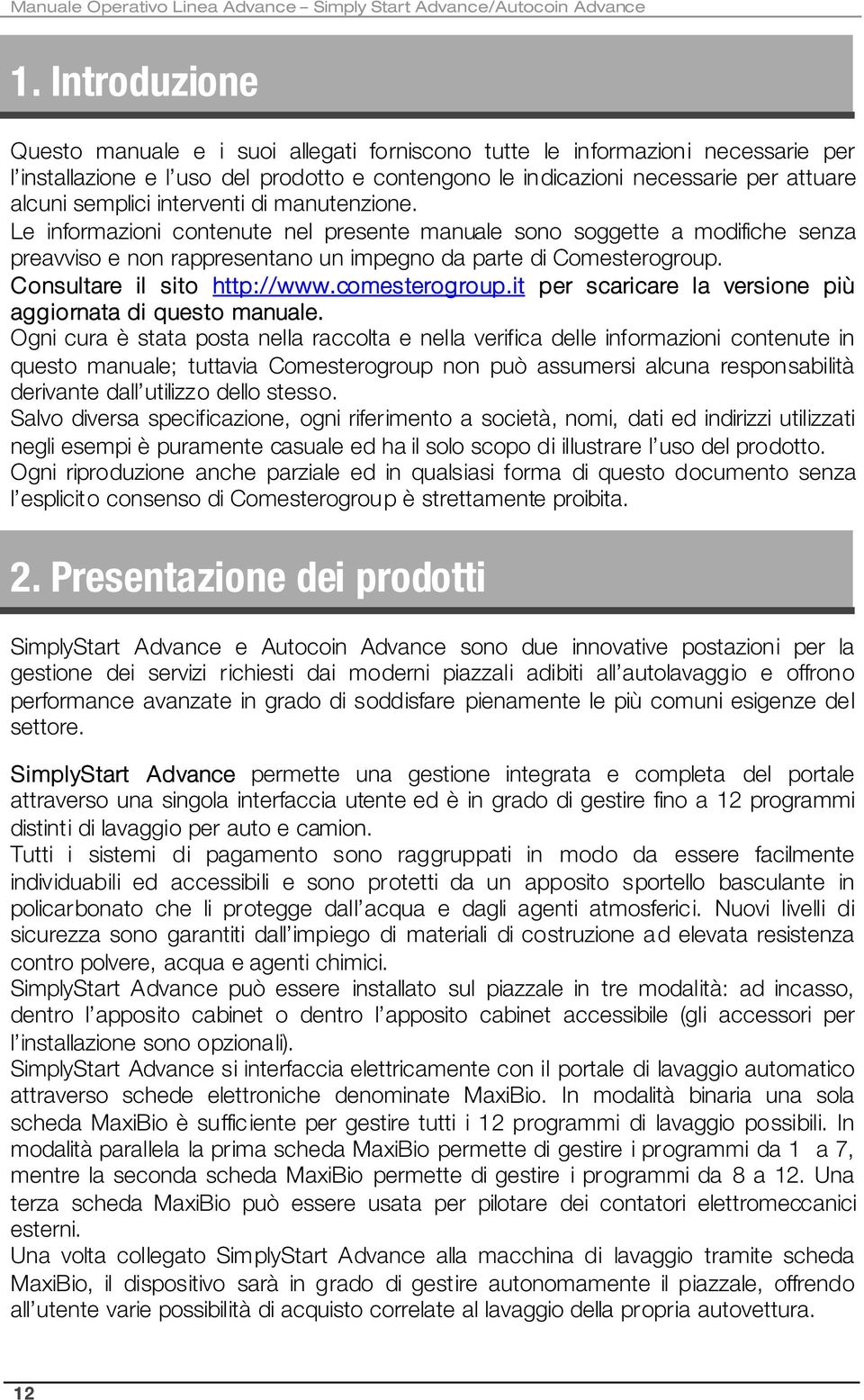 Manuale Operativo Linea Advance – Simply Start Advance/Autocoin Advance

1. Introduzione

Questo manuale e i suoi allegati forniscono tutte le informazioni necessarie per l'installazione e l'uso del prodotto e contengono le indicazioni necessarie per attuare alcuni semplici interventi di manutenzione.
Le informazioni contenute nel presente manuale sono soggette a modifiche senza preavviso e non rappresentano un impegno da parte di Comesterogroup.
Consultare il sito http://www.comesterogroup.it per scaricare la versione più aggiornata di questo manuale.
Ogni cura è stata posta nella raccolta e nella verifica delle informazioni contenute in questo manuale; tuttavia Comesterogroup non può assumersi alcuna responsabilità derivante dall'utilizzo dello stesso.
Salvo diversa specificazione, ogni riferimento a società, nomi, dati ed indirizzi utilizzati negli esempi è puramente casuale ed ha il solo scopo di illustrare l'uso del prodotto.
Ogni riproduzione anche parziale ed in qualsiasi forma di questo documento senza l'esplicito consenso di Comesterogroup è strettamente proibita.

2. Presentazione dei prodotti

SimplyStart Advance e Autocoin Advance sono due innovative postazioni per la gestione dei servizi richiesti dai moderni piazzali adibiti all'autolavaggio e offrono performance avanzate in grado di soddisfare pienamente le più comuni esigenze del settore.

SimplyStart Advance permette una gestione integrata e completa del portale attraverso una singola interfaccia utente ed è in grado di gestire fino a 12 programmi distinti di lavaggio per auto e camion.
Tutti i sistemi di pagamento sono raggruppati in modo da essere facilmente individuabili ed accessibili e sono protetti da un apposito sportello basculante in policarbonato che li protegge dall'acqua e dagli agenti atmosferici. Nuovi livelli di sicurezza sono garantiti dall'impiego di materiali di costruzione ad elevata resistenza contro polvere, acqua e agenti chimici.
SimplyStart Advance può essere installato sul piazzale in tre modalità: ad incasso, dentro l'apposito cabinet o dentro l'apposito cabinet accessibile (gli accessori per l'installazione sono opzionali).
SimplyStart Advance si interfaccia elettricamente con il portale di lavaggio automatico attraverso schede elettroniche denominate MaxiBio. In modalità binaria una sola scheda MaxiBio è sufficiente per gestire tutti i 12 programmi di lavaggio possibili. In modalità parallela la prima scheda MaxiBio permette di gestire i programmi da 1 a 7, mentre la seconda scheda MaxiBio permette di gestire i programmi da 8 a 12. Una terza scheda MaxiBio può essere usata per pilotare dei contatori elettromeccanici esterni.
Una volta collegato SimplyStart Advance alla macchina di lavaggio tramite scheda MaxiBio, il dispositivo sarà in grado di gestire autonomamente il piazzale, offrendo all'utente varie possibilità di acquisto correlate al lavaggio della propria autovettura.

12